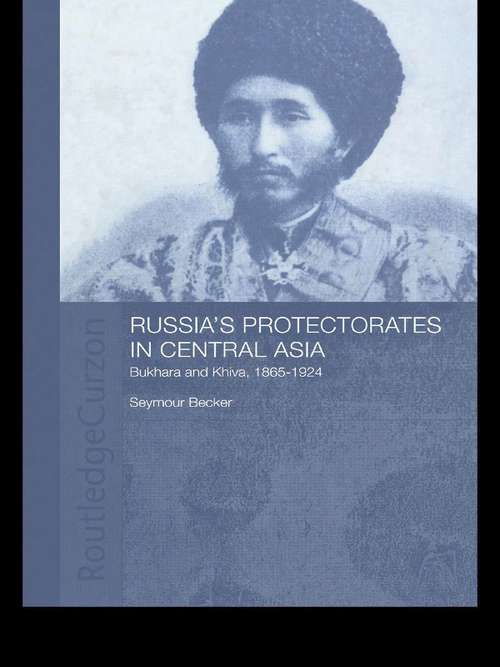 RUSSIA'S PROTECTORATES IN CENTRAL ASIA
Bukhara and Khiva, 1865-1924

Seymour Becker

RoutledgeCurzon